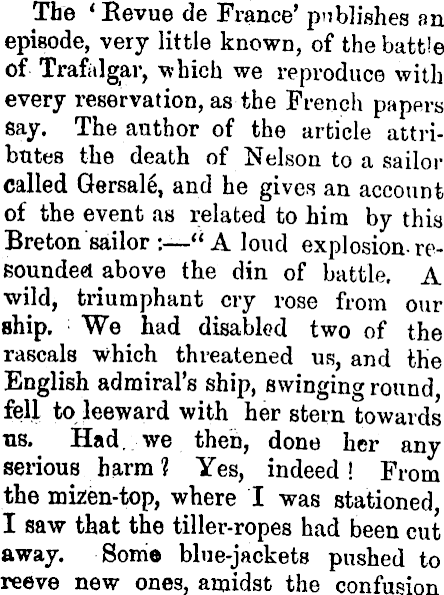 The 'Revue de France' publishes an episode, very little known, of the battle of Trafalgar, which we reproduce with every reservation, as the French papers say. The author of the article attributes the death of Nelson to a sailor called Gersalé, and he gives an account of the event as related to him by this Breton sailor :—" A loud explosion resounded above the din of battle. A wild, triumphant cry rose from our ship. We had disabled two of the rascals which threatened us, and the English admiral's ship, swinging round, fell to leeward with her stern towards us. Had we then, done her any serious harm ? Yes, indeed ! From the mizen-top, where I was stationed, I saw that the tiller-ropes had been cut away. Some blue-jackets pushed to reeve new ones, amidst the confusion